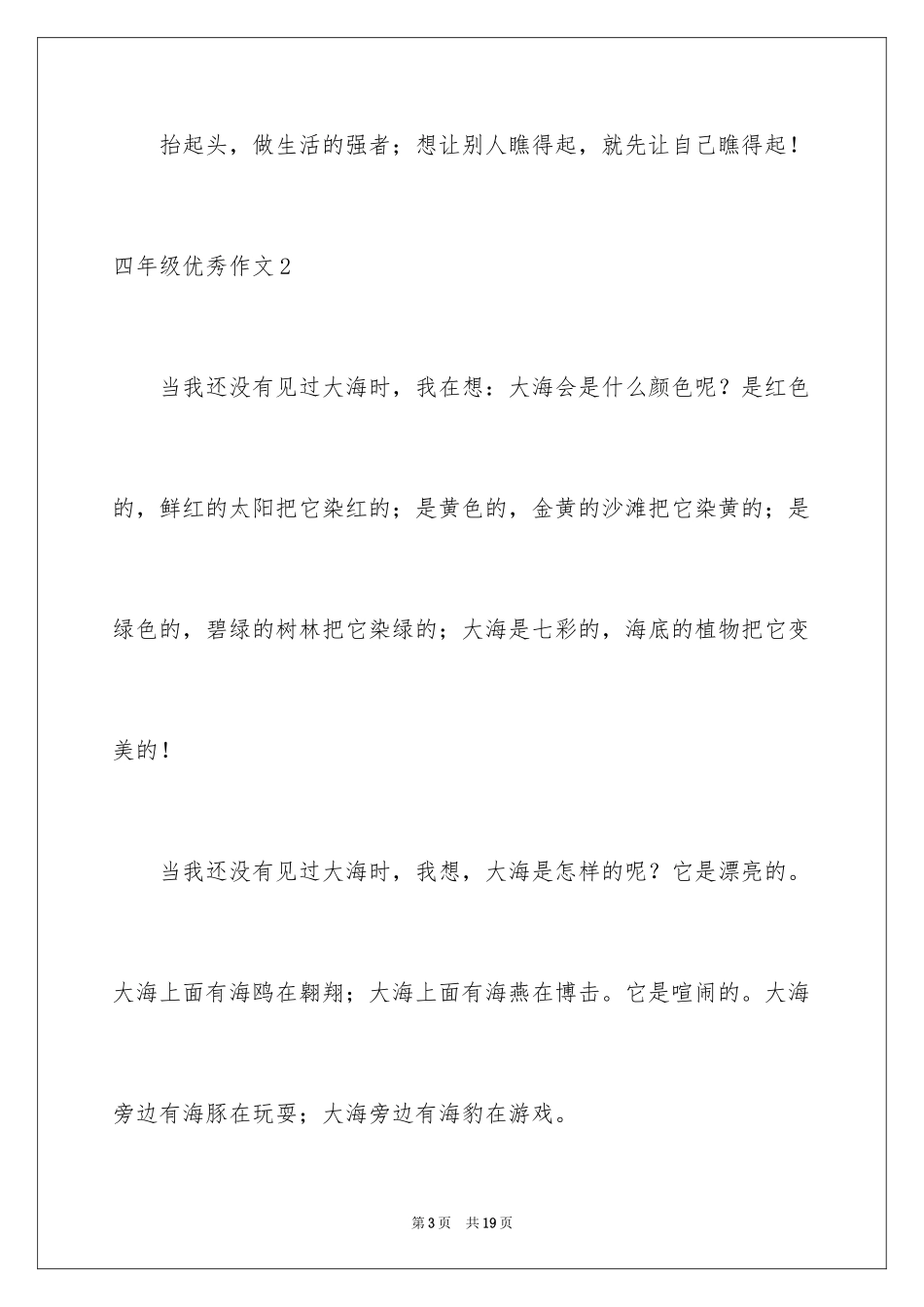 抬起头，做生活的强者；想让别人瞧得起，就先让自己瞧得起！

四年级优秀作文2

当我还没有见过大海时，我在想：大海会是什么颜色呢？是红色的，鲜红的太阳把它染红的；是黄色的，金黄的沙滩把它染黄的；是绿色的，碧绿的树林把它染绿的；大海是七彩的，海底的植物把它变美的！

当我还没有见过大海时，我想，大海是怎样的呢？它是漂亮的。大海上面有海鸥在翱翔；大海上面有海燕在博击。它是喧闹的。大海旁边有海豚在玩耍；大海旁边有海豹在游戏。

第3页　共19页